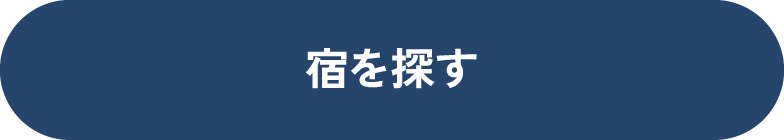 宿を探す